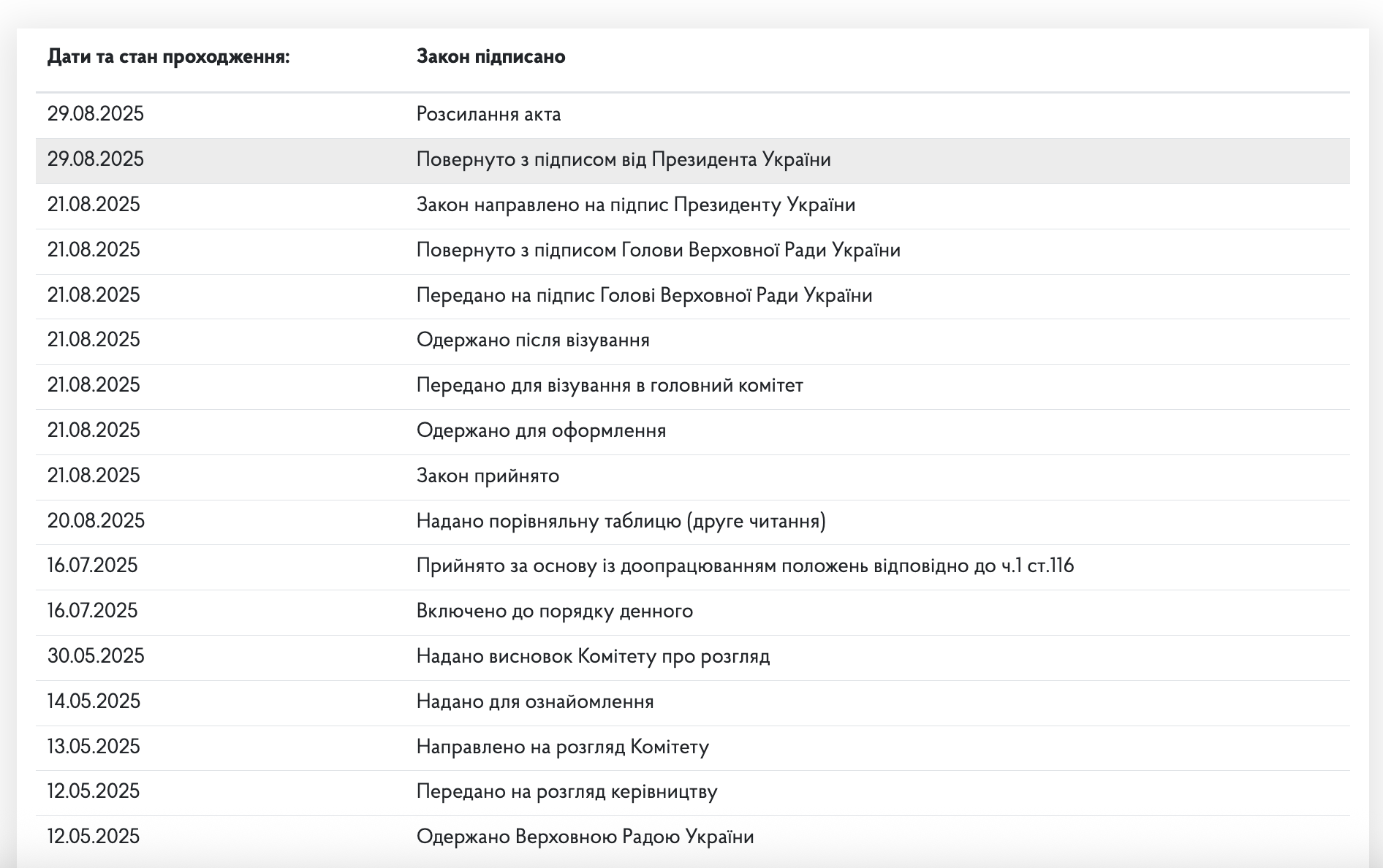 | Дати та стан проходження: | Закон підписано |
|---|---|
| 29.08.2025 | Розсилання акта |
| 29.08.2025 | Повернуто з підписом від Президента України |
| 21.08.2025 | Закон направлено на підпис Президенту України |
| 21.08.2025 | Повернуто з підписом Голови Верховної Ради України |
| 21.08.2025 | Передано на підпис Голові Верховної Ради України |
| 21.08.2025 | Одержано після візування |
| 21.08.2025 | Передано для візування в головний комітет |
| 21.08.2025 | Одержано для оформлення |
| 21.08.2025 | Закон прийнято |
| 20.08.2025 | Надано порівняльну таблицю (друге читання) |
| 16.07.2025 | Прийнято за основу із доопрацюванням положень відповідно до ч.1 ст.116 |
| 16.07.2025 | Включено до порядку денного |
| 30.05.2025 | Надано висновок Комітету про розгляд |
| 14.05.2025 | Надано для ознайомлення |
| 13.05.2025 | Направлено на розгляд Комітету |
| 12.05.2025 | Передано на розгляд керівництву |
| 12.05.2025 | Одержано Верховною Радою України |